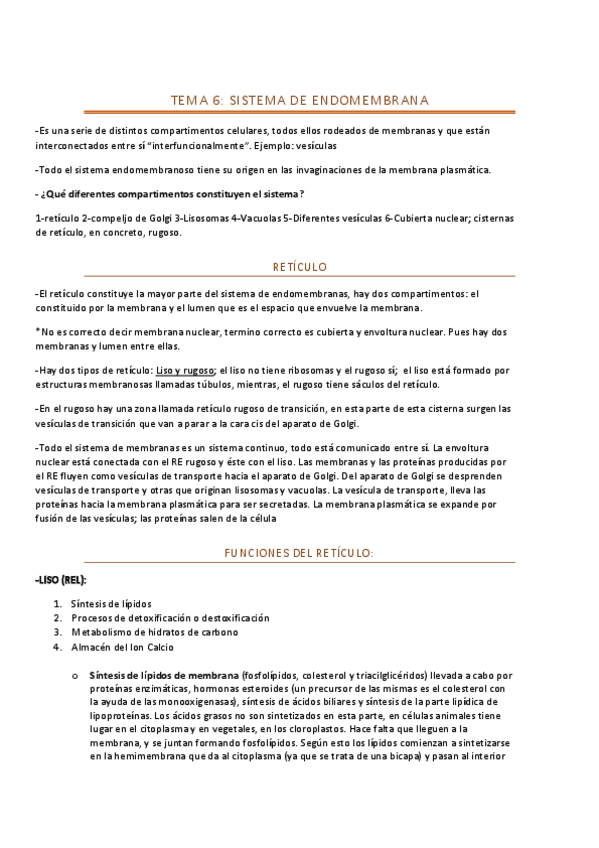 TEMA 6: SISTEMA DE ENDOMEMBRANA

-Es una serie de distintos compartimentos celulares, todos ellos rodeados de membranas y que están interconectados entre sí "interfuncionalmente". Ejemplo: vesículas

-Todo el sistema endomembranoso tiene su origen en las invaginaciones de la membrana plasmática.

- ¿Qué diferentes compartimentos constituyen el sistema?

1-retículo 2-compeljo de Golgi 3-Lisosomas 4-Vacuolas 5-Diferentes vesículas 6-Cubierta nuclear; cisternas de retículo, en concreto, rugoso.

RETÍCULO

-El retículo constituye la mayor parte del sistema de endomembranas, hay dos compartimentos: el constituido por la membrana y el lumen que es el espacio que envuelve la membrana.

*No es correcto decir membrana nuclear, termino correcto es cubierta y envoltura nuclear. Pues hay dos membranas y lumen entre ellas.

-Hay dos tipos de retículo: Liso y rugoso; el liso no tiene ribosomas y el rugoso sí; el liso está formado por estructuras membranosas llamadas túbulos, mientras, el rugoso tiene sáculos del retículo.

-En el rugoso hay una zona llamada retículo rugoso de transición, en esta parte de esta cisterna surgen las vesículas de transición que van a parar a la cara cis del aparato de Golgi.

-Todo el sistema de membranas es un sistema continuo, todo está comunicado entre sí. La envoltura nuclear está conectada con el RE rugoso y éste con el liso. Las membranas y las proteínas producidas por el RE fluyen como vesículas de transporte hacia el aparato de Golgi. Del aparato de Golgi se desprenden vesículas de transporte y otras que originan lisosomas y vacuolas. La vesícula de transporte, lleva las proteínas hacia la membrana plasmática para ser secretadas. La membrana plasmática se expande por fusión de las vesículas; las proteínas salen de la célula

FUNCIONES DEL RETÍCULO:

-LISO (REL):

1. Síntesis de lípidos
2. Procesos de detoxificación o destoxificación
3. Metabolismo de hidratos de carbono
4. Almacén del Ion Calcio

o Síntesis de lípidos de membrana (fosfolípidos, colesterol y triacilglicéridos) llevada a cabo por proteínas enzimáticas, hormonas esteroides (un precursor de las mismas es el colesterol con la ayuda de las monooxigenasas), síntesis de ácidos biliares y síntesis de la parte lipídica de lipoproteínas. Los ácidos grasos no son sintetizados en esta parte, en células animales tiene lugar en el citoplasma y en vegetales, en los cloroplastos. Hace falta que lleguen a la membrana, y se juntan formando fosfolípidos. Según esto los lípidos comienzan a sintetizarse en la hemimembrana que da al citoplasma (ya que se trata de una bicapa) y pasan al interior